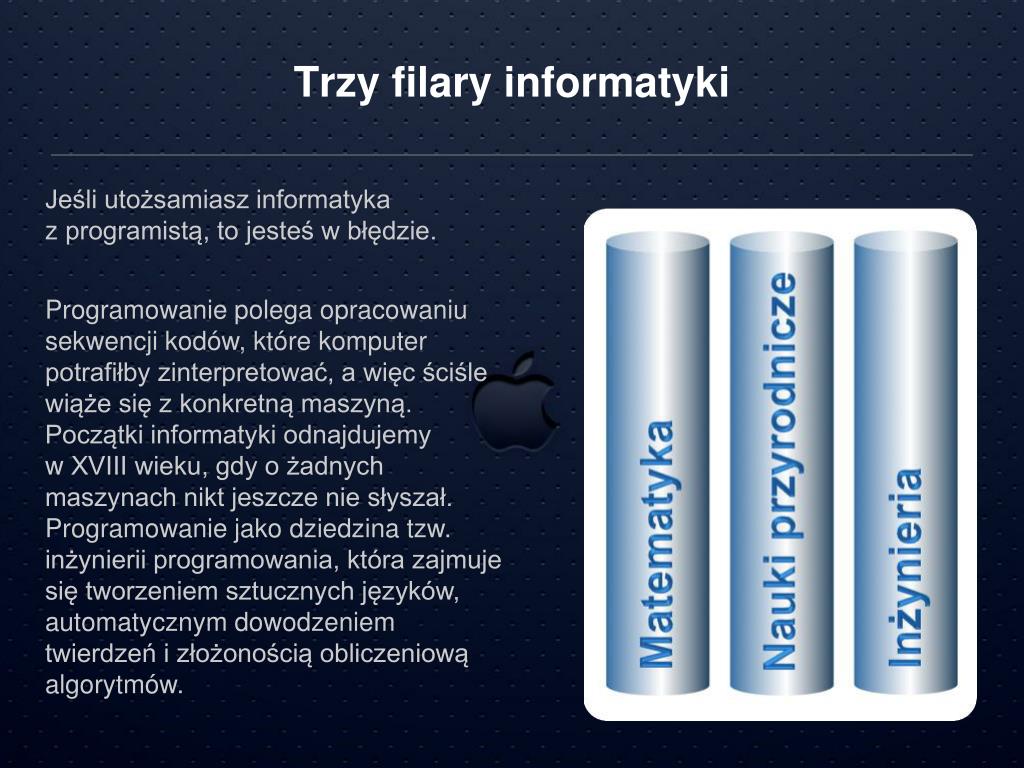 Trzy filary informatyki

Jeśli utożsamiasz informatyka z programistą, to jesteś w błędzie.

Programowanie polega opracowaniu sekwencji kodów, które komputer potrafiłby zinterpretować, a więc ściśle wiąże się z konkretną maszyną. Początki informatyki odnajdujemy w XVIII wieku, gdy o żadnych maszynach nikt jeszcze nie słyszał. Programowanie jako dziedzina tzw. inżynierii programowania, która zajmuje się tworzeniem sztucznych języków, automatycznym dowodzeniem twierdzeń i złożonością obliczeniową algorytmów.

Matematyka

Nauki przyrodnicze

Inżynieria